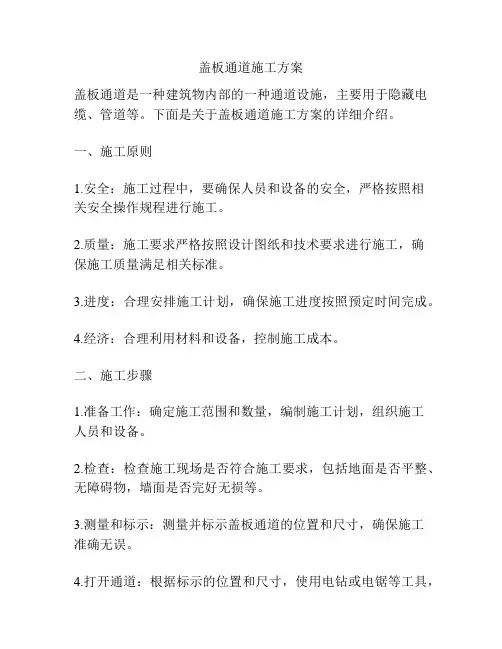 盖板通道施工方案

盖板通道是一种建筑物内部的一种通道设施，主要用于隐藏电缆、管道等。下面是关于盖板通道施工方案的详细介绍。

一、施工原则

1.安全：施工过程中，要确保人员和设备的安全，严格按照相关安全操作规程进行施工。

2.质量：施工要求严格按照设计图纸和技术要求进行施工，确保施工质量满足相关标准。

3.进度：合理安排施工计划，确保施工进度按照预定时间完成。

4.经济：合理利用材料和设备，控制施工成本。

二、施工步骤

1.准备工作：确定施工范围和数量，编制施工计划，组织施工人员和设备。

2.检查：检查施工现场是否符合施工要求，包括地面是否平整、无障碍物，墙面是否完好无损等。

3.测量和标示：测量并标示盖板通道的位置和尺寸，确保施工准确无误。

4.打开通道：根据标示的位置和尺寸，使用电钻或电锯等工具，